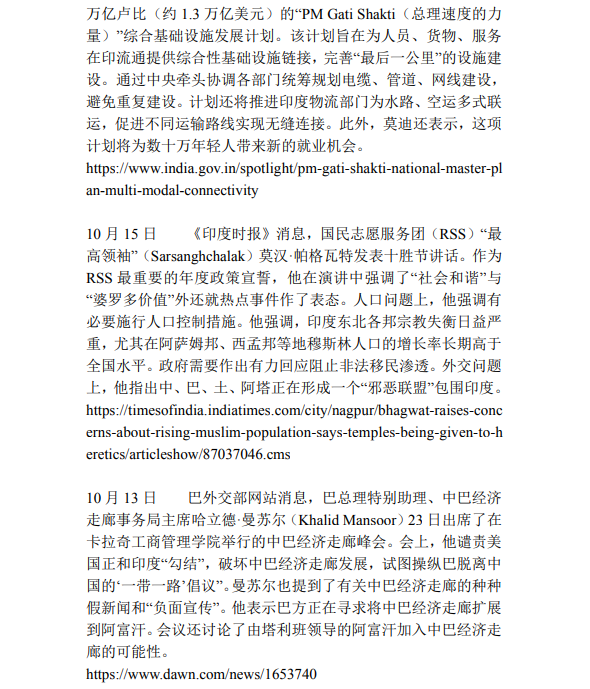 万亿卢比（约 1.3 万亿美元）的“PM Gati Shakti（总理速度的力量）”综合基础设施发展计划。该计划旨在为人员、货物、服务在印流通提供综合性基础设施链接，完善“最后一公里”的设施建设。通过中央牵头协调各部门统筹规划电缆、管道、网线建设，避免重复建设。计划还将推进印度物流部门为水路、空运多式联运，促进不同运输路线实现无缝连接。此外，莫迪还表示，这项计划将为数十万年轻人带来新的就业机会。
https://www.india.gov.in/spotlight/pm-gati-shakti-national-master-plan-multi-modal-connectivity

10 月 15 日　　《印度时报》消息，国民志愿服务团（RSS）“最高领袖”（Sarsanghchalak）莫汉·帕格瓦特发表十胜节讲话。作为 RSS 最重要的年度政策宣誓，他在演讲中强调了“社会和谐”与“婆罗多价值”外还就热点事件作了表态。人口问题上，他强调有必要施行人口控制措施。他强调，印度东北各邦宗教失衡日益严重，尤其在阿萨姆邦、西孟邦等地穆斯林人口的增长率长期高于全国水平。政府需要作出有力回应阻止非法移民渗透。外交问题上，他指出中、巴、土、阿塔正在形成一个“邪恶联盟”包围印度。
https://timesofindia.indiatimes.com/city/nagpur/bhagwat-raises-concerns-about-rising-muslim-population-says-temples-being-given-to-heretics/articleshow/87037046.cms

10 月 13 日　　巴外交部网站消息，巴总理特别助理、中巴经济走廊事务局主席哈立德·曼苏尔（Khalid Mansoor）23 日出席了在卡拉奇工商管理学院举行的中巴经济走廊峰会。会上，他谴责美国正和印度“勾结”，破坏中巴经济走廊发展，试图操纵巴脱离中国的‘一带一路’倡议”。曼苏尔也提到了有关中巴经济走廊的种种假新闻和“负面宣传”。他表示巴方正在寻求将中巴经济走廊扩展到阿富汗。会议还讨论了由塔利班领导的阿富汗加入中巴经济走廊的可能性。
https://www.dawn.com/news/1653740